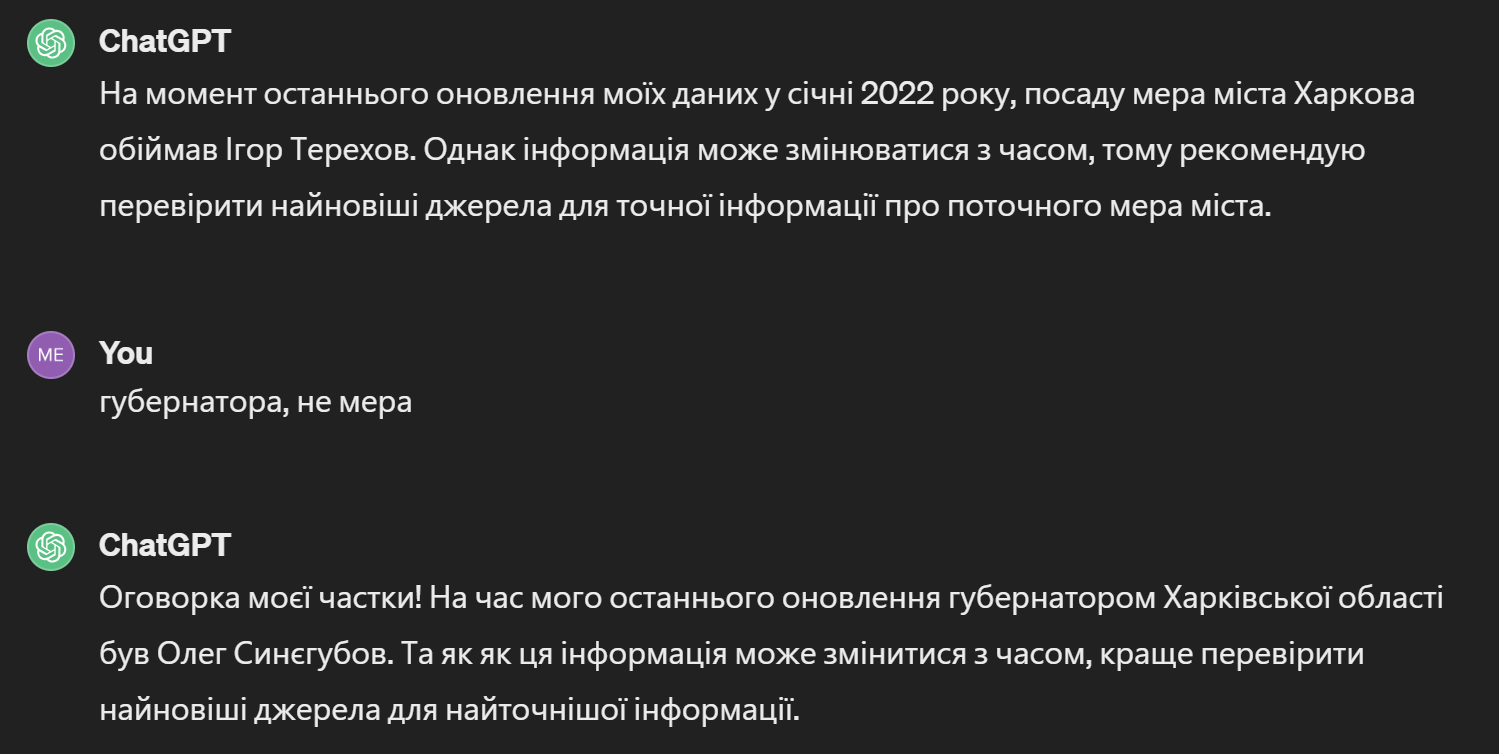 ChatGPT
На момент останнього оновлення моїх даних у січні 2022 року, посаду мера міста Харкова обіймав Ігор Терехов. Однак інформація може змінюватися з часом, тому рекомендую перевірити найновіші джерела для точної інформації про поточного мера міста.

ME
You
губернатора, не мера

ChatGPT
Оговорка моєї частки! На час мого останнього оновлення губернатором Харківської області був Олег Синєгубов. Та як як ця інформація може змінитися з часом, краще перевірити найновіші джерела для найточнішої інформації.